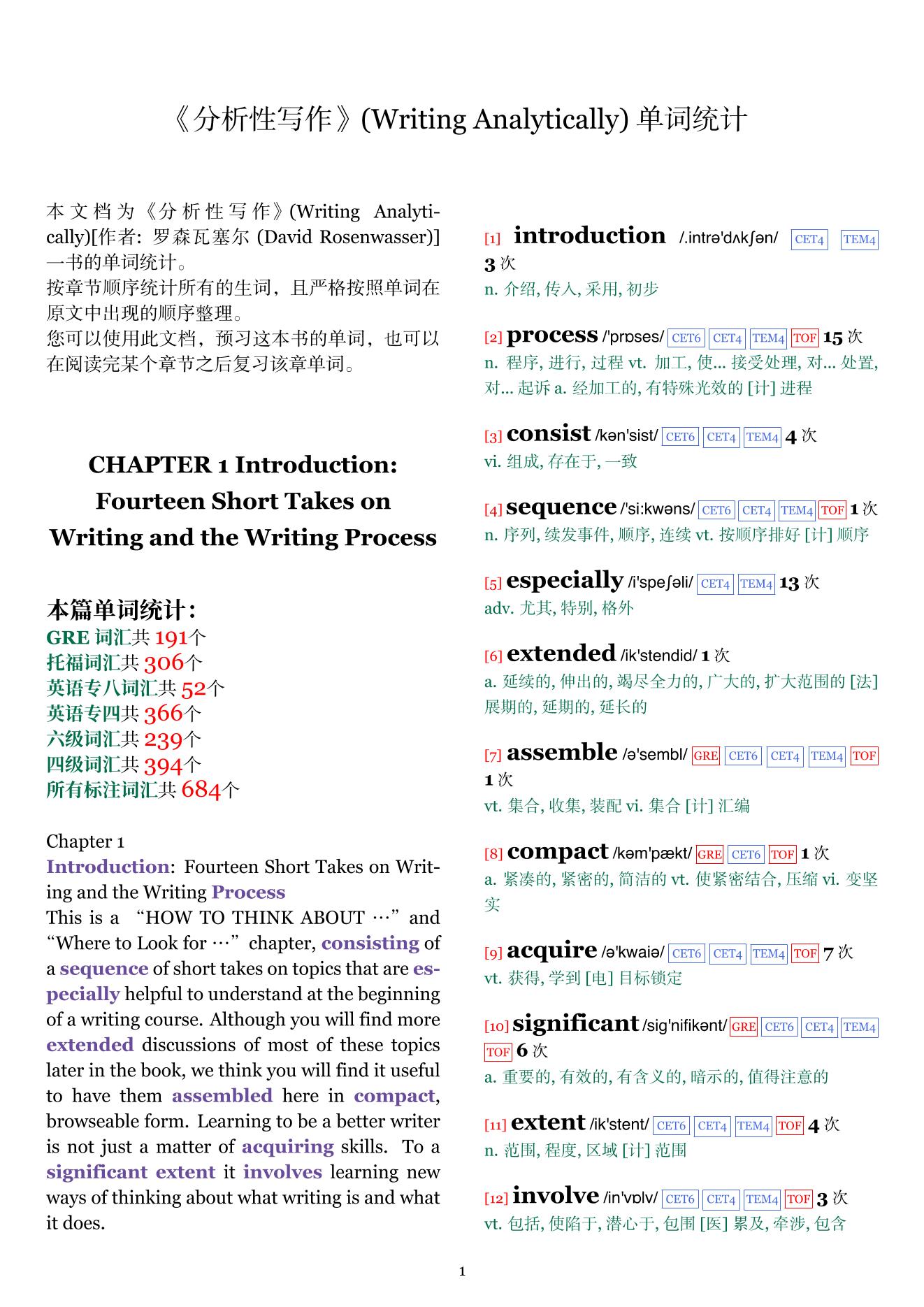 《分析性写作》(Writing Analytically) 单词统计

本文档为《分析性写作》(Writing Analytically)[作者: 罗森瓦塞尔 (David Rosenwasser)] 一书的单词统计。
按章节顺序统计所有的生词，且严格按照单词在原文中出现的顺序整理。
您可以使用此文档，预习这本书的单词，也可以在阅读完某个章节之后复习该章单词。

CHAPTER 1 Introduction: Fourteen Short Takes on Writing and the Writing Process

本篇单词统计：
GRE 词汇共 191个
托福词汇共 306个
英语专八词汇共 52个
英语专四共 366个
六级词汇共 239个
四级词汇共 394个
所有标注词汇共 684个

Chapter 1
Introduction: Fourteen Short Takes on Writing and the Writing Process
This is a “HOW TO THINK ABOUT …” and “Where to Look for …” chapter, consisting of a sequence of short takes on topics that are especially helpful to understand at the beginning of a writing course. Although you will find more extended discussions of most of these topics later in the book, we think you will find it useful to have them assembled here in compact, browseable form. Learning to be a better writer is not just a matter of acquiring skills. To a significant extent it involves learning new ways of thinking about what writing is and what it does.

[1] introduction /.intrə'dʌkʃən/ CET4 TEM4 3 次
n. 介绍, 传入, 采用, 初步

[2] process /'prɒses/ CET6 CET4 TEM4 TOF 15 次
n. 程序, 进行, 过程 vt. 加工, 使... 接受处理, 对... 处置, 对... 起诉 a. 经加工的, 有特殊光效的 [计] 进程

[3] consist /kən'sist/ CET6 CET4 TEM4 4 次
vi. 组成, 存在于, 一致

[4] sequence /'si:kwəns/ CET6 CET4 TEM4 TOF 1 次
n. 序列, 续发事件, 顺序, 连续 vt. 按顺序排好 [计] 顺序

[5] especially /i'speʃəli/ CET4 TEM4 13 次
adv. 尤其, 特别, 格外

[6] extended /ik'stendid/ 1 次
a. 延续的, 伸出的, 竭尽全力的, 广大的, 扩大范围的 [法] 展期的, 延期的, 延长的

[7] assemble /ə'sembl/ GRE CET6 CET4 TEM4 TOF 1 次
vt. 集合, 收集, 装配 vi. 集合 [计] 汇编

[8] compact /kəm'pækt/ GRE CET6 TOF 1 次
a. 紧凑的, 紧密的, 简洁的 vt. 使紧密结合, 压缩 vi. 变坚实

[9] acquire /ə'kwaiə/ CET6 CET4 TEM4 TOF 7 次
vt. 获得, 学到 [电] 目标锁定

[10] significant /sig'nifikənt/ GRE CET6 CET4 TEM4 TOF 6 次
a. 重要的, 有效的, 有含义的, 暗示的, 值得注意的

[11] extent /ik'stent/ CET6 CET4 TEM4 TOF 4 次
n. 范围, 程度, 区域 [计] 范围

[12] involve /in'vɒlv/ CET6 CET4 TEM4 TOF 3 次
vt. 包括, 使陷于, 潜心于, 包围 [医] 累及, 牵涉, 包含

1